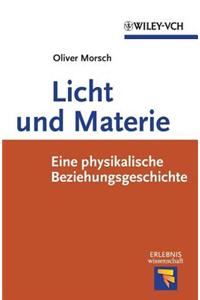 WILEY-VCH

Oliver Morsch

Licht und Materie

Eine physikalische Beziehungsgeschichte

ERLEBNIS wissenschaft